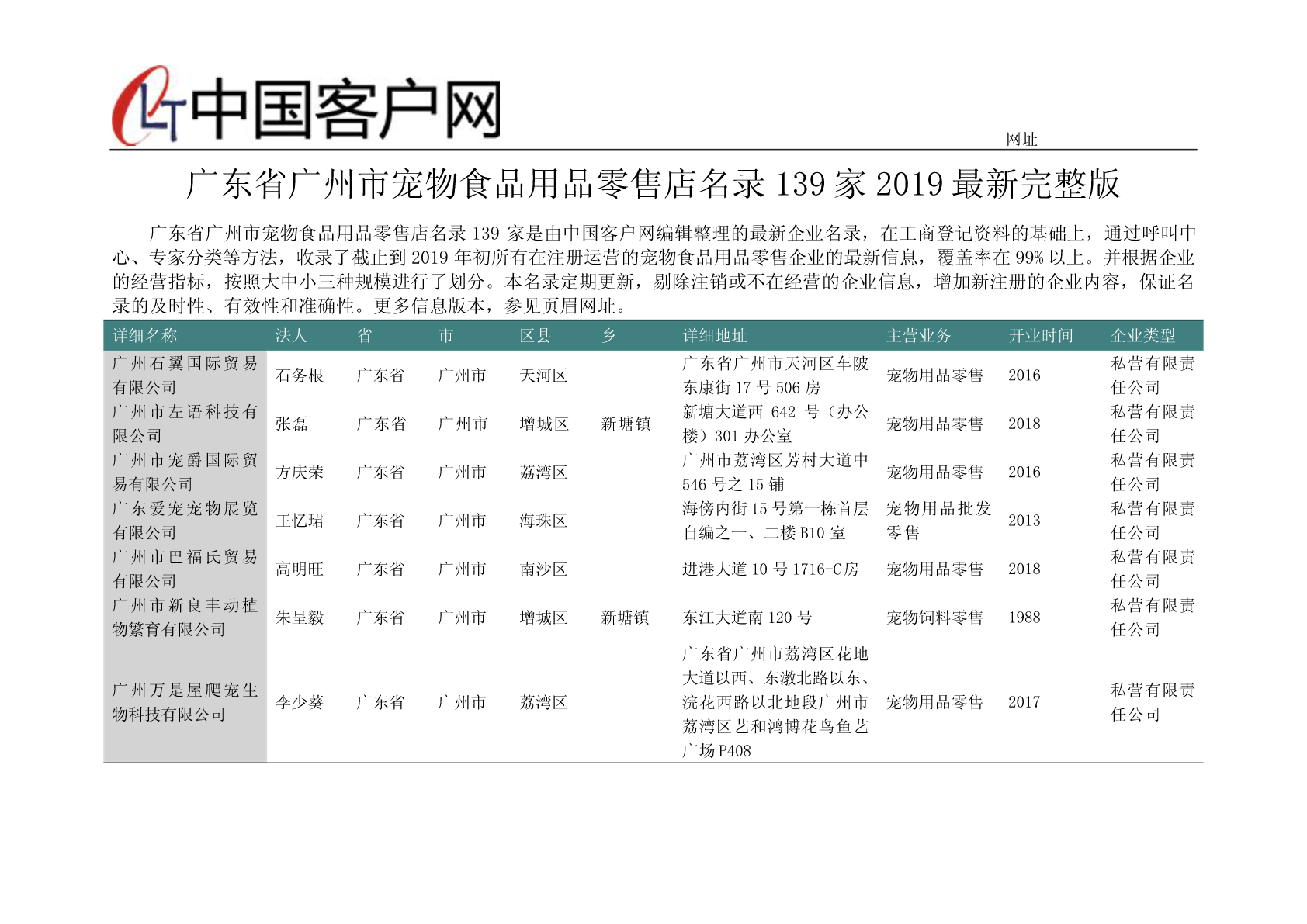 中国客户网

网址

广东省广州市宠物食品用品零售店名录 139 家 2019 最新完整版

广东省广州市宠物食品用品零售店名录 139 家是由中国客户网编辑整理的最新企业名录，在工商登记资料的基础上，通过呼叫中心、专家分类等方法，收录了截止到 2019 年初所有在注册运营的宠物食品用品零售企业的最新信息，覆盖率在 99% 以上。并根据企业的经营指标，按照大中小三种规模进行了划分。本名录定期更新，剔除注销或不在经营的企业信息，增加新注册的企业内容，保证名录的及时性、有效性和准确性。更多信息版本，参见页眉网址。

| 详细名称 | 法人 | 省 | 市 | 区县 | 乡 | 详细地址 | 主营业务 | 开业时间 | 企业类型 |
|---|---|---|---|---|---|---|---|---|---|
| 广州石翼国际贸易有限公司 | 石务根 | 广东省 | 广州市 | 天河区 | | 广东省广州市天河区车陂东康街 17 号 506 房 | 宠物用品零售 | 2016 | 私营有限责任公司 |
| 广州市左语科技有限公司 | 张磊 | 广东省 | 广州市 | 增城区 | 新塘镇 | 新塘大道西 642 号（办公楼）301 办公室 | 宠物用品零售 | 2018 | 私营有限责任公司 |
| 广州市宠爵国际贸易有限公司 | 方庆荣 | 广东省 | 广州市 | 荔湾区 | | 广州市荔湾区芳村大道中 546 号之 15 铺 | 宠物用品零售 | 2016 | 私营有限责任公司 |
| 广东爱宠宠物展览有限公司 | 王忆珺 | 广东省 | 广州市 | 海珠区 | | 海傍内街 15 号第一栋首层自编之一、二楼 B10 室 | 宠物用品批发零售 | 2013 | 私营有限责任公司 |
| 广州市巴福氏贸易有限公司 | 高明旺 | 广东省 | 广州市 | 南沙区 | | 进港大道 10 号 1716-C 房 | 宠物用品零售 | 2018 | 私营有限责任公司 |
| 广州市新良丰动植物繁育有限公司 | 朱呈毅 | 广东省 | 广州市 | 增城区 | 新塘镇 | 东江大道南 120 号 | 宠物饲料零售 | 1988 | 私营有限责任公司 |
| 广州万是屋爬宠生物科技有限公司 | 李少葵 | 广东省 | 广州市 | 荔湾区 | | 广东省广州市荔湾区花地大道以西、东漖北路以东、浣花西路以北地段广州市荔湾区艺和鸿博花鸟鱼艺广场 P408 | 宠物用品零售 | 2017 | 私营有限责任公司 |